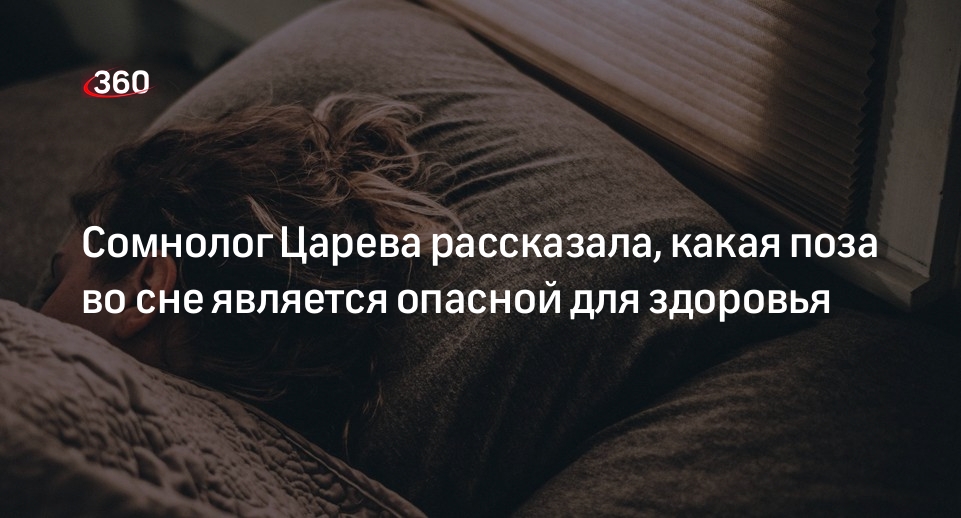 360

Сомнолог Царева рассказала, какая поза во сне является опасной для здоровья